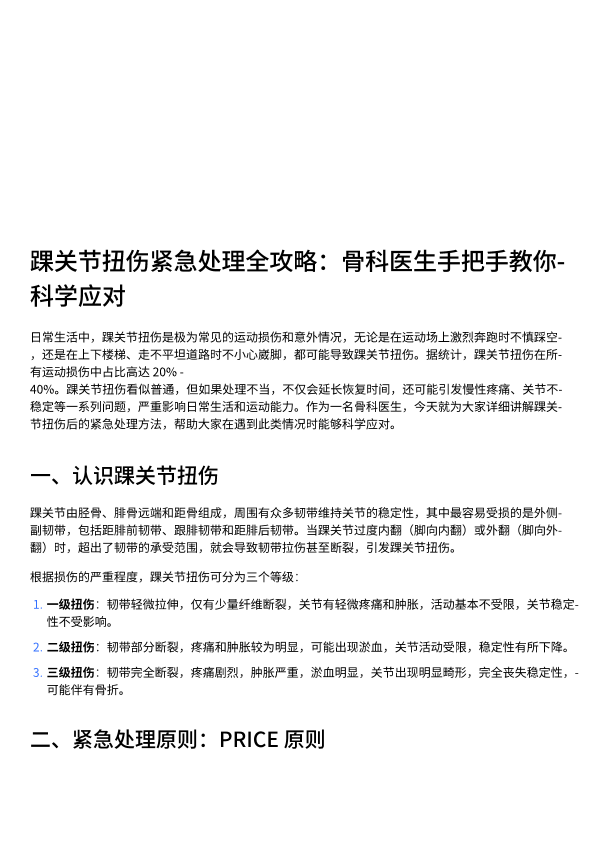 踝关节扭伤紧急处理全攻略：骨科医生手把手教你-科学应对

日常生活中，踝关节扭伤是极为常见的运动损伤和意外情况，无论是在运动场上激烈奔跑时不慎踩空-，还是在上下楼梯、走不平坦道路时不小心崴脚，都可能导致踝关节扭伤。据统计，踝关节扭伤在所-有运动损伤中占比高达 20% -
40%。踝关节扭伤看似普通，但如果处理不当，不仅会延长恢复时间，还可能引发慢性疼痛、关节不-稳定等一系列问题，严重影响日常生活和运动能力。作为一名骨科医生，今天就为大家详细讲解踝关-节扭伤后的紧急处理方法，帮助大家在遇到此类情况时能够科学应对。

一、认识踝关节扭伤

踝关节由胫骨、腓骨远端和距骨组成，周围有众多韧带维持关节的稳定性，其中最容易受损的是外侧-副韧带，包括距腓前韧带、跟腓韧带和距腓后韧带。当踝关节过度内翻（脚向内翻）或外翻（脚向外-翻）时，超出了韧带的承受范围，就会导致韧带拉伤甚至断裂，引发踝关节扭伤。

根据损伤的严重程度，踝关节扭伤可分为三个等级：

1. 一级扭伤：韧带轻微拉伸，仅有少量纤维断裂，关节有轻微疼痛和肿胀，活动基本不受限，关节稳定-性不受影响。
2. 二级扭伤：韧带部分断裂，疼痛和肿胀较为明显，可能出现淤血，关节活动受限，稳定性有所下降。
3. 三级扭伤：韧带完全断裂，疼痛剧烈，肿胀严重，淤血明显，关节出现明显畸形，完全丧失稳定性，-可能伴有骨折。

二、紧急处理原则：PRICE 原则